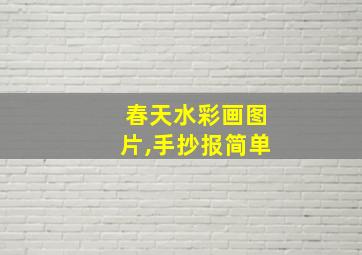 春天水彩画图片,手抄报简单